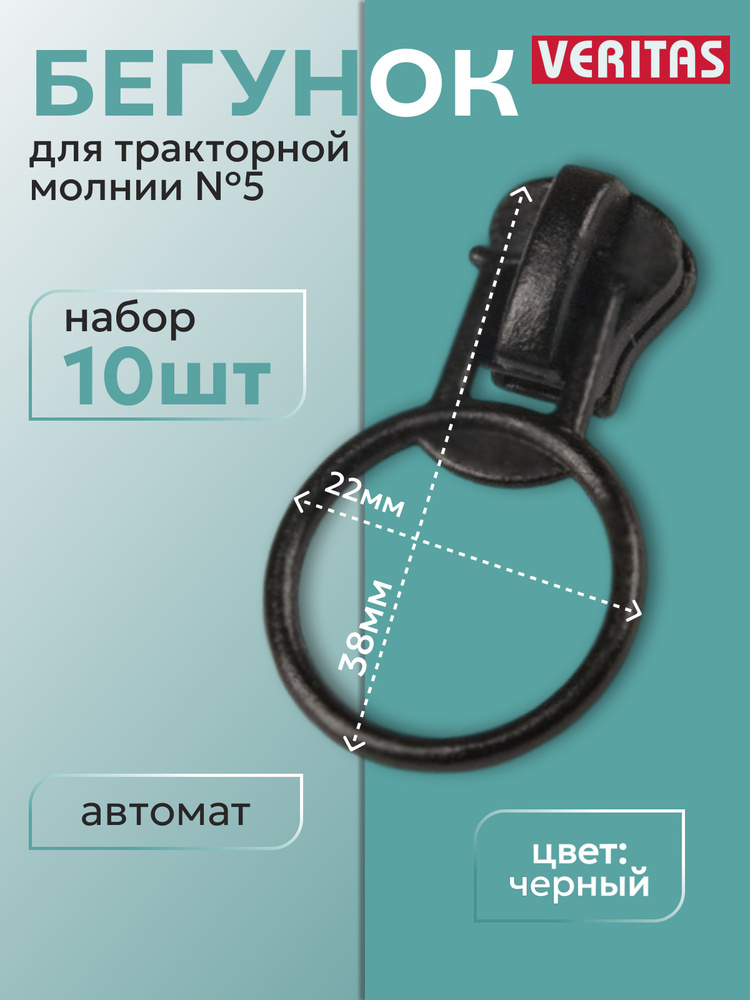 БЕГУНОК

VERITAS

для тракторной молнии №5

набор
10шт

22мм

38мм

автомат

цвет:
черный